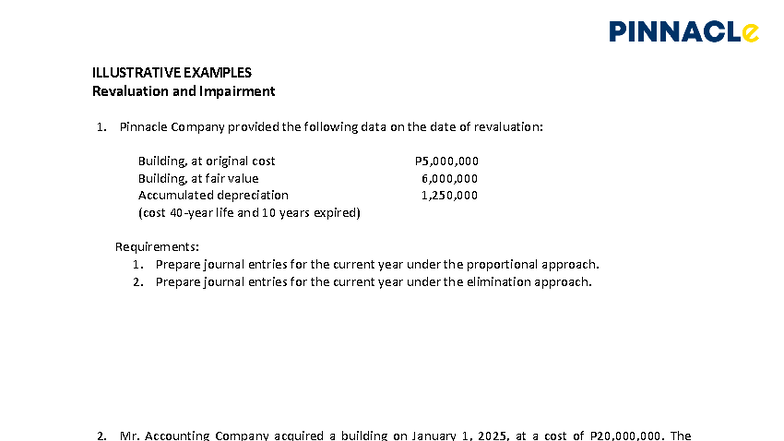 PINNACLe

ILLUSTRATIVE EXAMPLES
Revaluation and Impairment

1. Pinnacle Company provided the following data on the date of revaluation:

| | |
|---|---|
| Building, at original cost | P5,000,000 |
| Building, at fair value | 6,000,000 |
| Accumulated depreciation | 1,250,000 |
| (cost 40-year life and 10 years expired) | |

Requirements:
1. Prepare journal entries for the current year under the proportional approach.
2. Prepare journal entries for the current year under the elimination approach.

2. Mr. Accounting Company acquired a building on January 1, 2025, at a cost of P20,000,000. The